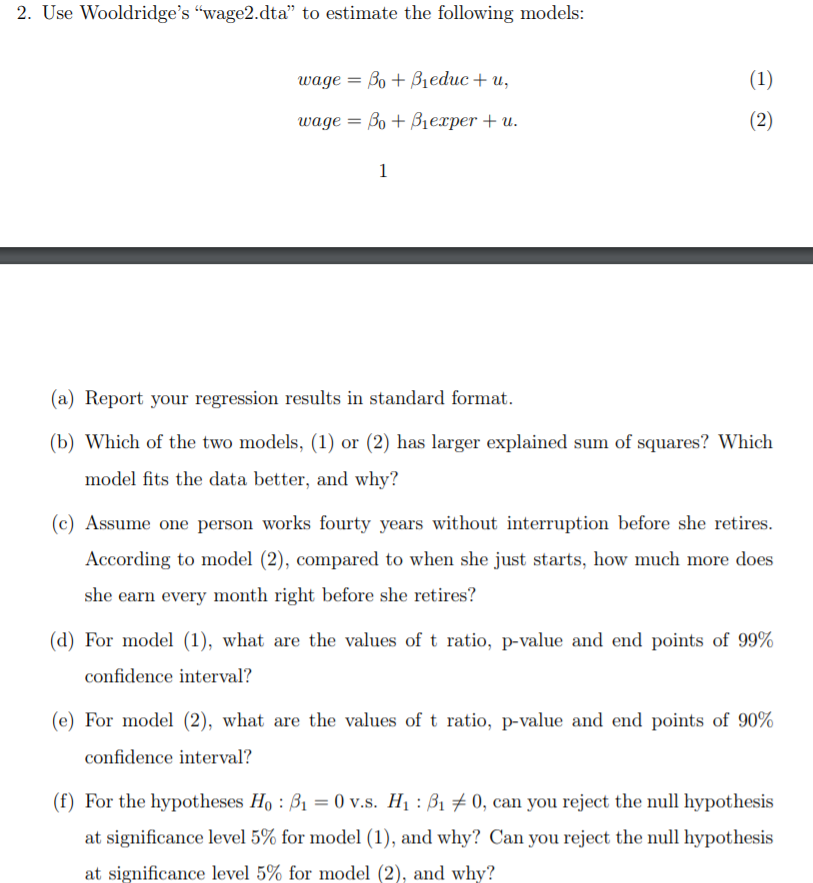 2. Use Wooldridge's "wage2.dta" to estimate the following models:

$wage = \beta_0 + \beta_1 educ + u,$ (1)

$wage = \beta_0 + \beta_1 exper + u.$ (2)

1

(a) Report your regression results in standard format.

(b) Which of the two models, (1) or (2) has larger explained sum of squares? Which model fits the data better, and why?

(c) Assume one person works fourty years without interruption before she retires. According to model (2), compared to when she just starts, how much more does she earn every month right before she retires?

(d) For model (1), what are the values of t ratio, p-value and end points of 99% confidence interval?

(e) For model (2), what are the values of t ratio, p-value and end points of 90% confidence interval?

(f) For the hypotheses $H_0 : \beta_1 = 0$ v.s. $H_1 : \beta_1 \neq 0$, can you reject the null hypothesis at significance level 5% for model (1), and why? Can you reject the null hypothesis at significance level 5% for model (2), and why?